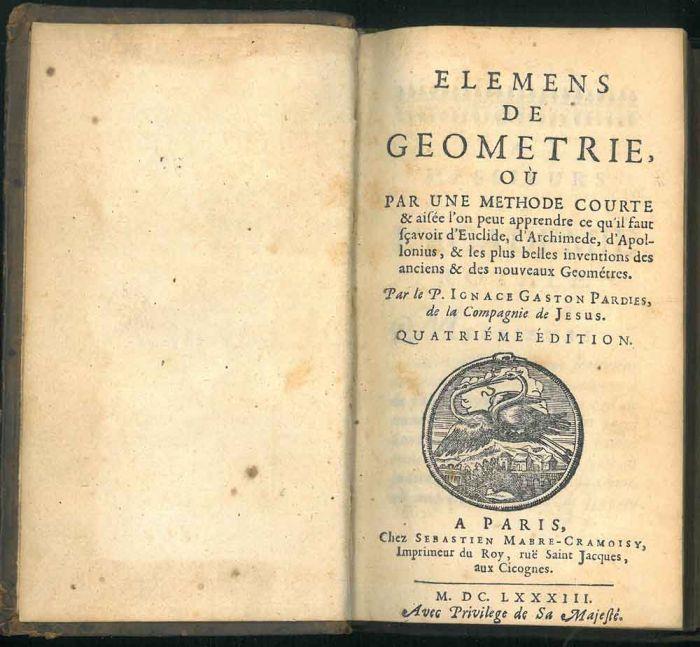 ELEMENS
DE
GEOMETRIE,
OÙ
PAR UNE METHODE COURTE & aisée l'on peut apprendre ce qu'il faut sçavoir d'Euclide, d'Archimede, d'Apollonius, & les plus belles inventions des anciens & des nouveaux Geométres.

Par le P. IGNACE GASTON PARDIES, de la Compagnie de JESUS.

QUATRIÉME ÉDITION.

A PARIS,
Chez SEBASTIEN MABRE-CRAMOISY, Imprimeur du Roy, ruë Saint Jacques, aux Cicognes.

M. DC. LXXXIII.
Avec Privilege de Sa Majesté.